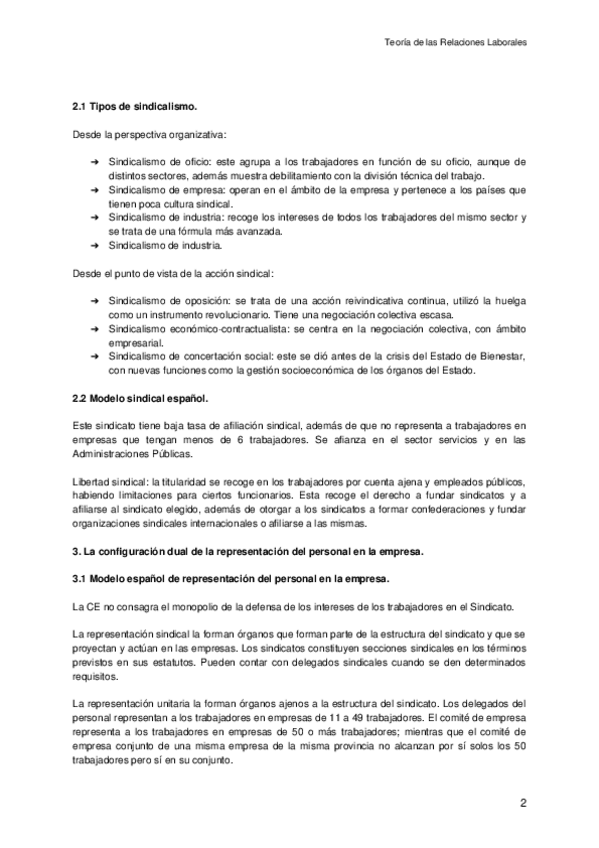 Teoría de las Relaciones Laborales

2.1 Tipos de sindicalismo.

Desde la perspectiva organizativa:

➔ Sindicalismo de oficio: este agrupa a los trabajadores en función de su oficio, aunque de distintos sectores, además muestra debilitamiento con la división técnica del trabajo.
➔ Sindicalismo de empresa: operan en el ámbito de la empresa y pertenece a los países que tienen poca cultura sindical.
➔ Sindicalismo de industria: recoge los intereses de todos los trabajadores del mismo sector y se trata de una fórmula más avanzada.
➔ Sindicalismo de industria.

Desde el punto de vista de la acción sindical:

➔ Sindicalismo de oposición: se trata de una acción reivindicativa continua, utilizó la huelga como un instrumento revolucionario. Tiene una negociación colectiva escasa.
➔ Sindicalismo económico-contractualista: se centra en la negociación colectiva, con ámbito empresarial.
➔ Sindicalismo de concertación social: este se dió antes de la crisis del Estado de Bienestar, con nuevas funciones como la gestión socioeconómica de los órganos del Estado.

2.2 Modelo sindical español.

Este sindicato tiene baja tasa de afiliación sindical, además de que no representa a trabajadores en empresas que tengan menos de 6 trabajadores. Se afianza en el sector servicios y en las Administraciones Públicas.

Libertad sindical: la titularidad se recoge en los trabajadores por cuenta ajena y empleados públicos, habiendo limitaciones para ciertos funcionarios. Esta recoge el derecho a fundar sindicatos y a afiliarse al sindicato elegido, además de otorgar a los sindicatos a formar confederaciones y fundar organizaciones sindicales internacionales o afiliarse a las mismas.

3. La configuración dual de la representación del personal en la empresa.

3.1 Modelo español de representación del personal en la empresa.

La CE no consagra el monopolio de la defensa de los intereses de los trabajadores en el Sindicato.

La representación sindical la forman órganos que forman parte de la estructura del sindicato y que se proyectan y actúan en las empresas. Los sindicatos constituyen secciones sindicales en los términos previstos en sus estatutos. Pueden contar con delegados sindicales cuando se den determinados requisitos.

La representación unitaria la forman órganos ajenos a la estructura del sindicato. Los delegados del personal representan a los trabajadores en empresas de 11 a 49 trabajadores. El comité de empresa representa a los trabajadores en empresas de 50 o más trabajadores; mientras que el comité de empresa conjunto de una misma empresa de la misma provincia no alcanzan por sí solos los 50 trabajadores pero sí en su conjunto.

2